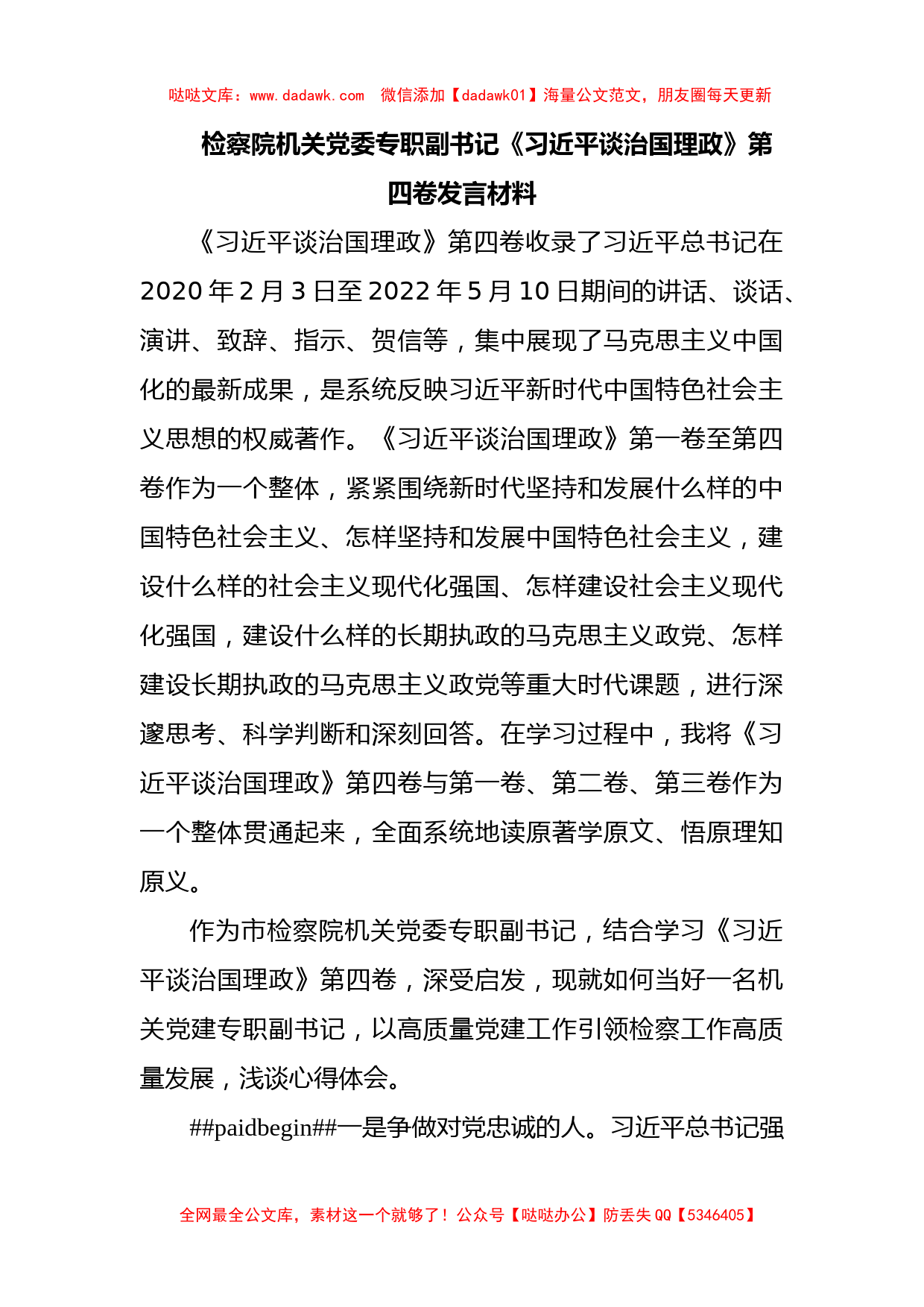 哒哒文库：www.dadawk.com 微信添加【dadawk01】海量公文范文，朋友圈每天更新

检察院机关党委专职副书记《习近平谈治国理政》第四卷发言材料

《习近平谈治国理政》第四卷收录了习近平总书记在2020年2月3日至2022年5月10日期间的讲话、谈话、演讲、致辞、指示、贺信等，集中展现了马克思主义中国化的最新成果，是系统反映习近平新时代中国特色社会主义思想的权威著作。《习近平谈治国理政》第一卷至第四卷作为一个整体，紧紧围绕新时代坚持和发展什么样的中国特色社会主义、怎样坚持和发展中国特色社会主义，建设什么样的社会主义现代化强国、怎样建设社会主义现代化强国，建设什么样的长期执政的马克思主义政党、怎样建设长期执政的马克思主义政党等重大时代课题，进行深邃思考、科学判断和深刻回答。在学习过程中，我将《习近平谈治国理政》第四卷与第一卷、第二卷、第三卷作为一个整体贯通起来，全面系统地读原著学原文、悟原理知原义。

作为市检察院机关党委专职副书记，结合学习《习近平谈治国理政》第四卷，深受启发，现就如何当好一名机关党建专职副书记，以高质量党建工作引领检察工作高质量发展，浅谈心得体会。

##paidbegin##一是争做对党忠诚的人。习近平总书记强

全网最全公文库，素材这一个就够了！公众号【哒哒办公】防丢失QQ【5346405】